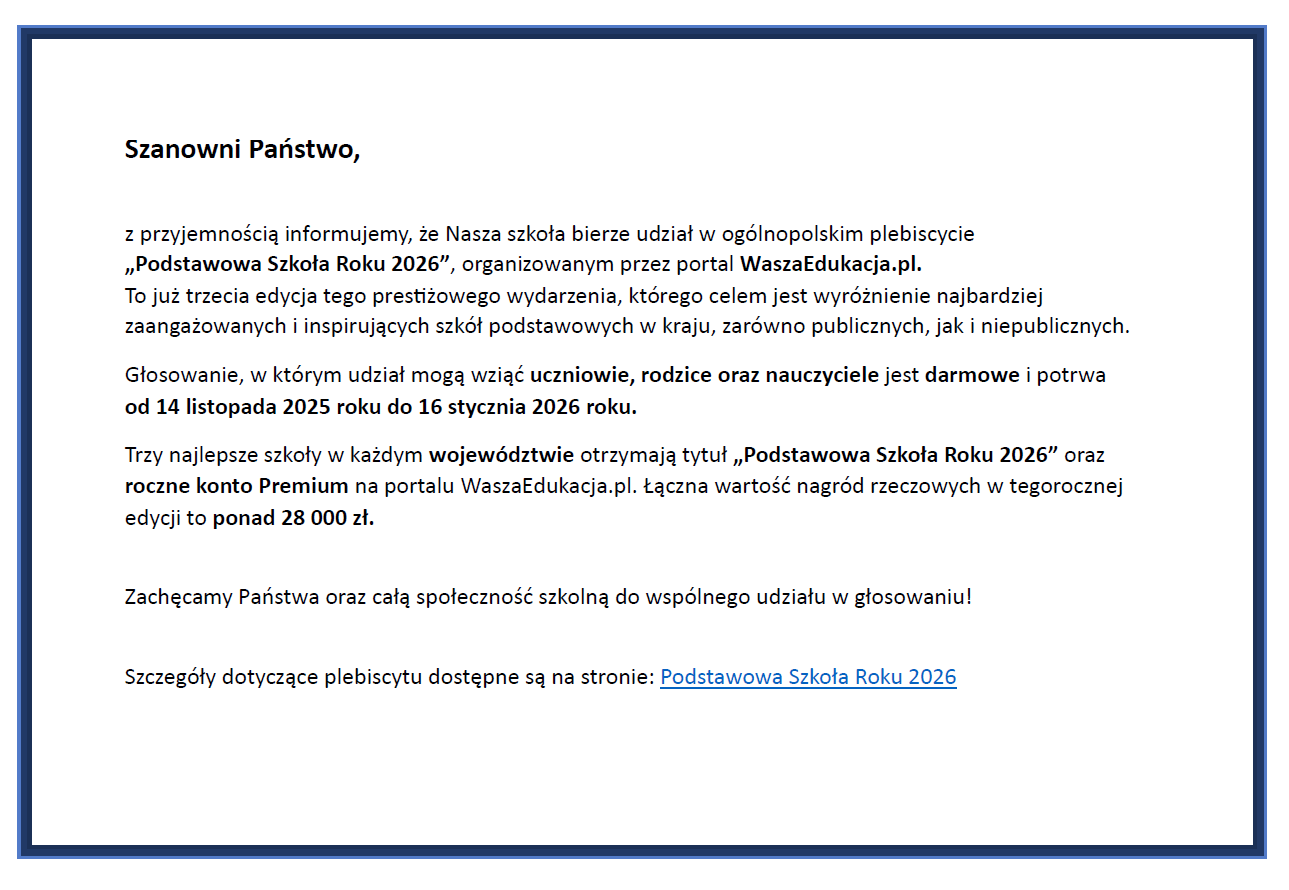 Szanowni Państwo,

z przyjemnością informujemy, że Nasza szkoła bierze udział w ogólnopolskim plebiscycie „Podstawowa Szkoła Roku 2026”, organizowanym przez portal WaszaEdukacja.pl.
To już trzecia edycja tego prestiżowego wydarzenia, którego celem jest wyróżnienie najbardziej zaangażowanych i inspirujących szkół podstawowych w kraju, zarówno publicznych, jak i niepublicznych.

Głosowanie, w którym udział mogą wziąć uczniowie, rodzice oraz nauczyciele jest darmowe i potrwa od 14 listopada 2025 roku do 16 stycznia 2026 roku.

Trzy najlepsze szkoły w każdym województwie otrzymają tytuł „Podstawowa Szkoła Roku 2026” oraz roczne konto Premium na portalu WaszaEdukacja.pl. Łączna wartość nagród rzeczowych w tegorocznej edycji to ponad 28 000 zł.

Zachęcamy Państwa oraz całą społeczność szkolną do wspólnego udziału w głosowaniu!

Szczegóły dotyczące plebiscytu dostępne są na stronie: Podstawowa Szkoła Roku 2026